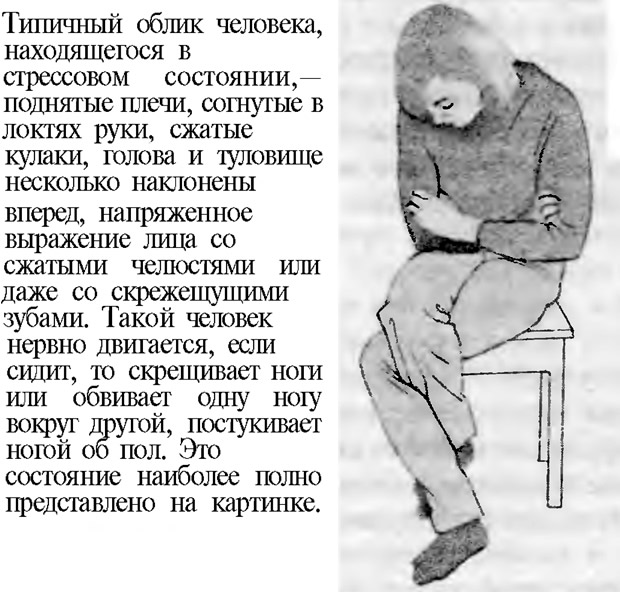 Типичный облик человека, находящегося в стрессовом состоянии,— поднятые плечи, согнутые в локтях руки, сжатые кулаки, голова и туловище несколько наклонены вперед, напряженное выражение лица со сжатыми челюстями или даже со скрежещущими зубами. Такой человек нервно двигается, если сидит, то скрещивает ноги или обвивает одну ногу вокруг другой, постукивает ногой об пол. Это состояние наиболее полно представлено на картинке.